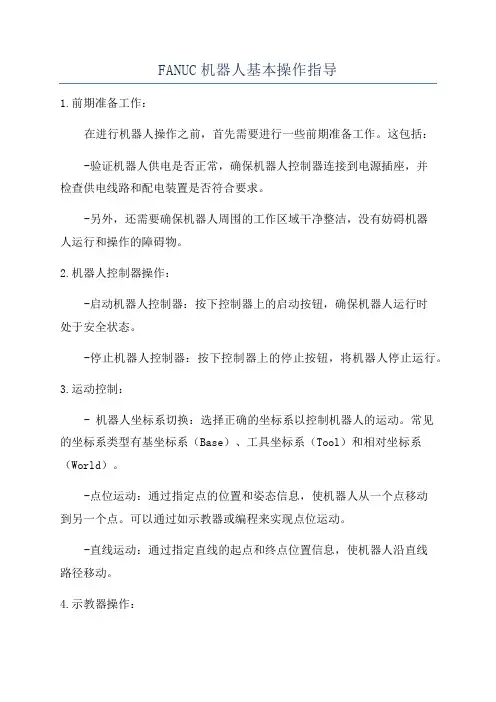 FANUC 机器人基本操作指导

1.前期准备工作：

在进行机器人操作之前，首先需要进行一些前期准备工作。这包括：

-验证机器人供电是否正常，确保机器人控制器连接到电源插座，并检查供电线路和配电装置是否符合要求。

-另外，还需要确保机器人周围的工作区域干净整洁，没有妨碍机器人运行和操作的障碍物。

2.机器人控制器操作：

-启动机器人控制器：按下控制器上的启动按钮，确保机器人运行时处于安全状态。

-停止机器人控制器：按下控制器上的停止按钮，将机器人停止运行。

3.运动控制：

- 机器人坐标系切换：选择正确的坐标系以控制机器人的运动。常见的坐标系类型有基坐标系（Base）、工具坐标系（Tool）和相对坐标系（World）。

-点位运动：通过指定点的位置和姿态信息，使机器人从一个点移动到另一个点。可以通过如示教器或编程来实现点位运动。

-直线运动：通过指定直线的起点和终点位置信息，使机器人沿直线路径移动。

4.示教器操作：